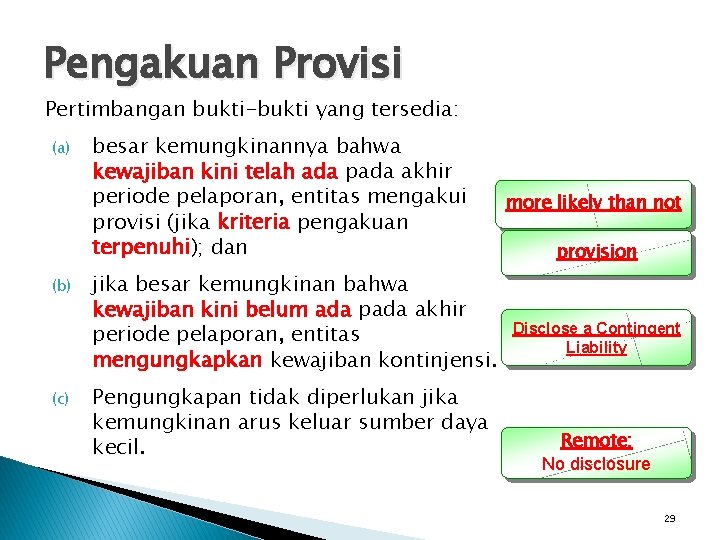 Pengakuan Provisi

Pertimbangan bukti-bukti yang tersedia:

(a) besar kemungkinannya bahwa kewajiban kini telah ada pada akhir periode pelaporan, entitas mengakui provisi (jika kriteria pengakuan terpenuhi); dan

(b) jika besar kemungkinan bahwa kewajiban kini belum ada pada akhir periode pelaporan, entitas mengungkapkan kewajiban kontinjensi.

(c) Pengungkapan tidak diperlukan jika kemungkinan arus keluar sumber daya kecil.

more likely than not

provision

Disclose a Contingent Liability

Remote:
No disclosure

29